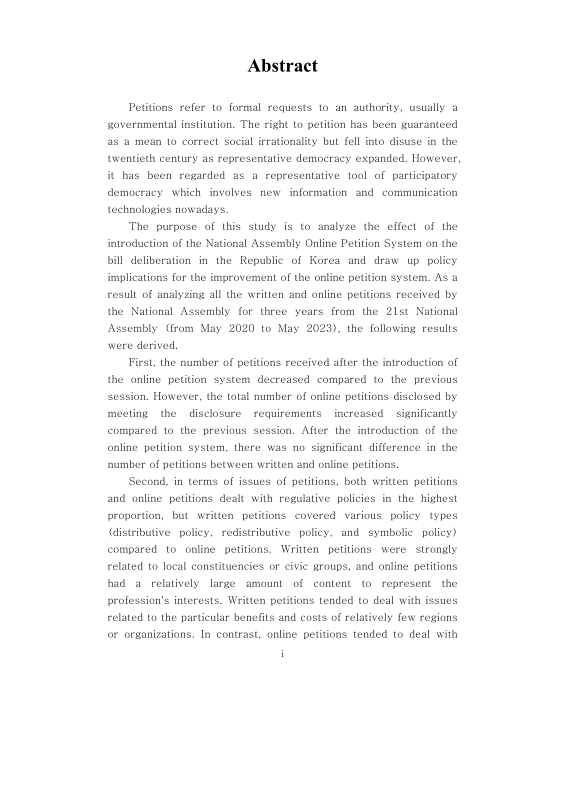 Abstract

Petitions refer to formal requests to an authority, usually a governmental institution. The right to petition has been guaranteed as a mean to correct social irrationality but fell into disuse in the twentieth century as representative democracy expanded. However, it has been regarded as a representative tool of participatory democracy which involves new information and communication technologies nowadays.

The purpose of this study is to analyze the effect of the introduction of the National Assembly Online Petition System on the bill deliberation in the Republic of Korea and draw up policy implications for the improvement of the online petition system. As a result of analyzing all the written and online petitions received by the National Assembly for three years from the 21st National Assembly (from May 2020 to May 2023), the following results were derived.

First, the number of petitions received after the introduction of the online petition system decreased compared to the previous session. However, the total number of online petitions disclosed by meeting the disclosure requirements increased significantly compared to the previous session. After the introduction of the online petition system, there was no significant difference in the number of petitions between written and online petitions.

Second, in terms of issues of petitions, both written petitions and online petitions dealt with regulative policies in the highest proportion, but written petitions covered various policy types (distributive policy, redistributive policy, and symbolic policy) compared to online petitions. Written petitions were strongly related to local constituencies or civic groups, and online petitions had a relatively large amount of content to represent the profession's interests. Written petitions tended to deal with issues related to the particular benefits and costs of relatively few regions or organizations. In contrast, online petitions tended to deal with

i